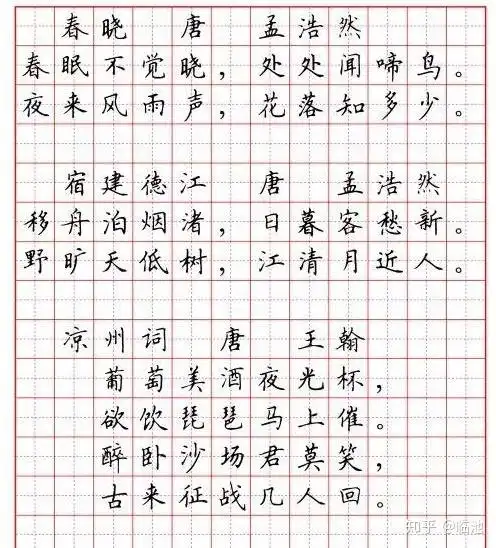 春晓　唐　孟浩然
春眠不觉晓，处处闻啼鸟。
夜来风雨声，花落知多少。

宿建德江　唐　孟浩然
移舟泊烟渚，日暮客愁新。
野旷天低树，江清月近人。

凉州词　唐　王翰
葡萄美酒夜光杯，
欲饮琵琶马上催。
醉卧沙场君莫笑，
古来征战几人回。

知乎 @临池